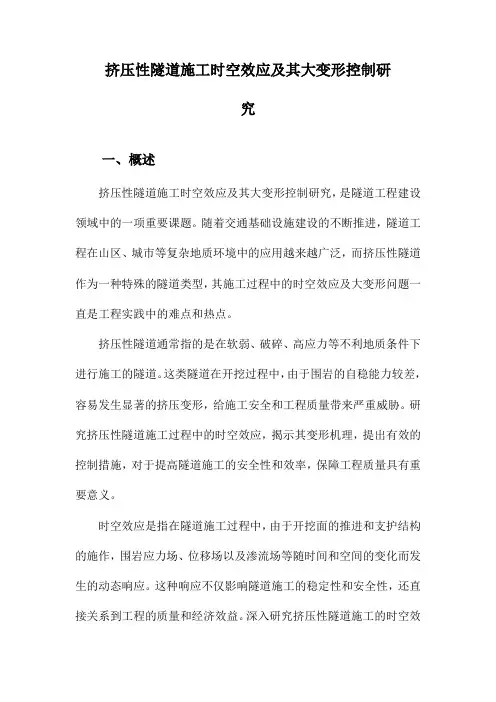 挤压性隧道施工时空效应及其大变形控制研究

一、概述

挤压性隧道施工时空效应及其大变形控制研究，是隧道工程建设领域中的一项重要课题。随着交通基础设施建设的不断推进，隧道工程在山区、城市等复杂地质环境中的应用越来越广泛，而挤压性隧道作为一种特殊的隧道类型，其施工过程中的时空效应及大变形问题一直是工程实践中的难点和热点。

挤压性隧道通常指的是在软弱、破碎、高应力等不利地质条件下进行施工的隧道。这类隧道在开挖过程中，由于围岩的自稳能力较差，容易发生显著的挤压变形，给施工安全和工程质量带来严重威胁。研究挤压性隧道施工过程中的时空效应，揭示其变形机理，提出有效的控制措施，对于提高隧道施工的安全性和效率，保障工程质量具有重要意义。

时空效应是指在隧道施工过程中，由于开挖面的推进和支护结构的施作，围岩应力场、位移场以及渗流场等随时间和空间的变化而发生的动态响应。这种响应不仅影响隧道施工的稳定性和安全性，还直接关系到工程的质量和经济效益。深入研究挤压性隧道施工的时空效